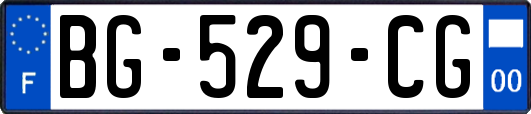 F
BG-529-CG
00